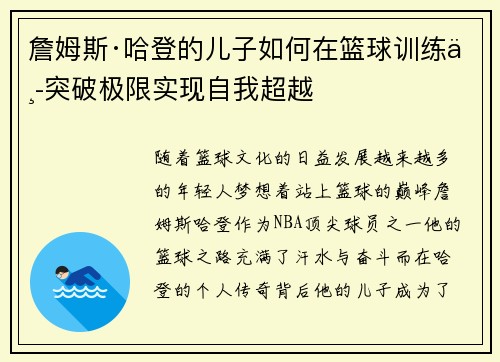 詹姆斯·哈登的儿子如何在篮球训练ä¸-突破极限实现自我超越

随着篮球文化的日益发展越来越多的年轻人梦想着站上篮球的巅峰詹姆斯哈登作为NBA顶尖球员之一他的篮球之路充满了汗水与奋斗而在哈登的个人传奇背后他的儿子成为了